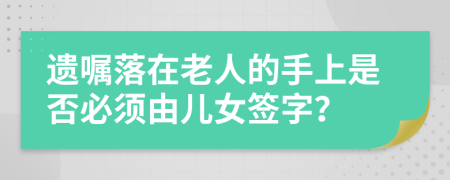 遗嘱落在老人的手上是否必须由儿女签字?